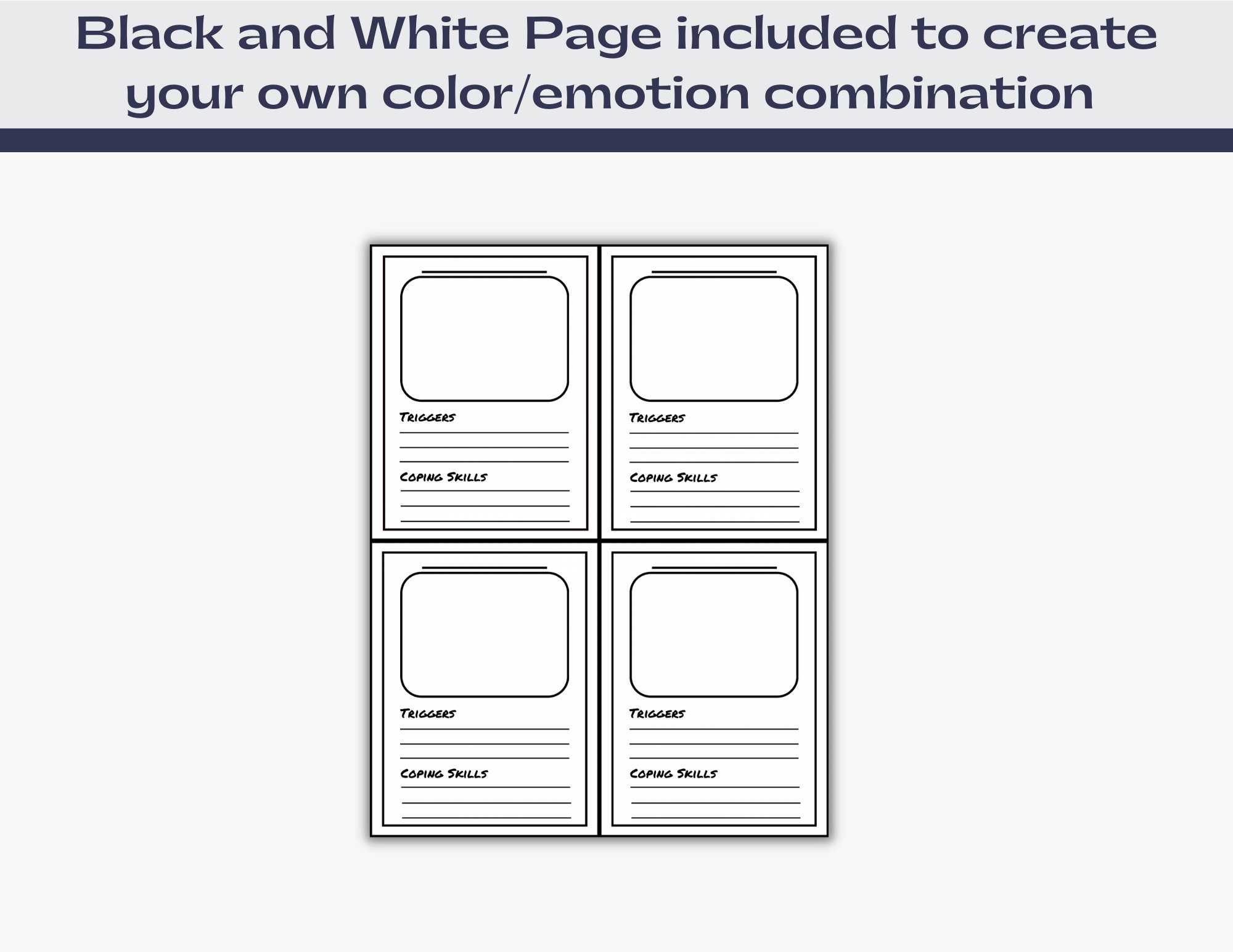 Black and White Page included to create your own color/emotion combination

____

Triggers
____
____
____

Coping Skills
____
____
____

____

Triggers
____
____
____

Coping Skills
____
____
____

____

Triggers
____
____
____

Coping Skills
____
____
____

____

Triggers
____
____
____

Coping Skills
____
____
____